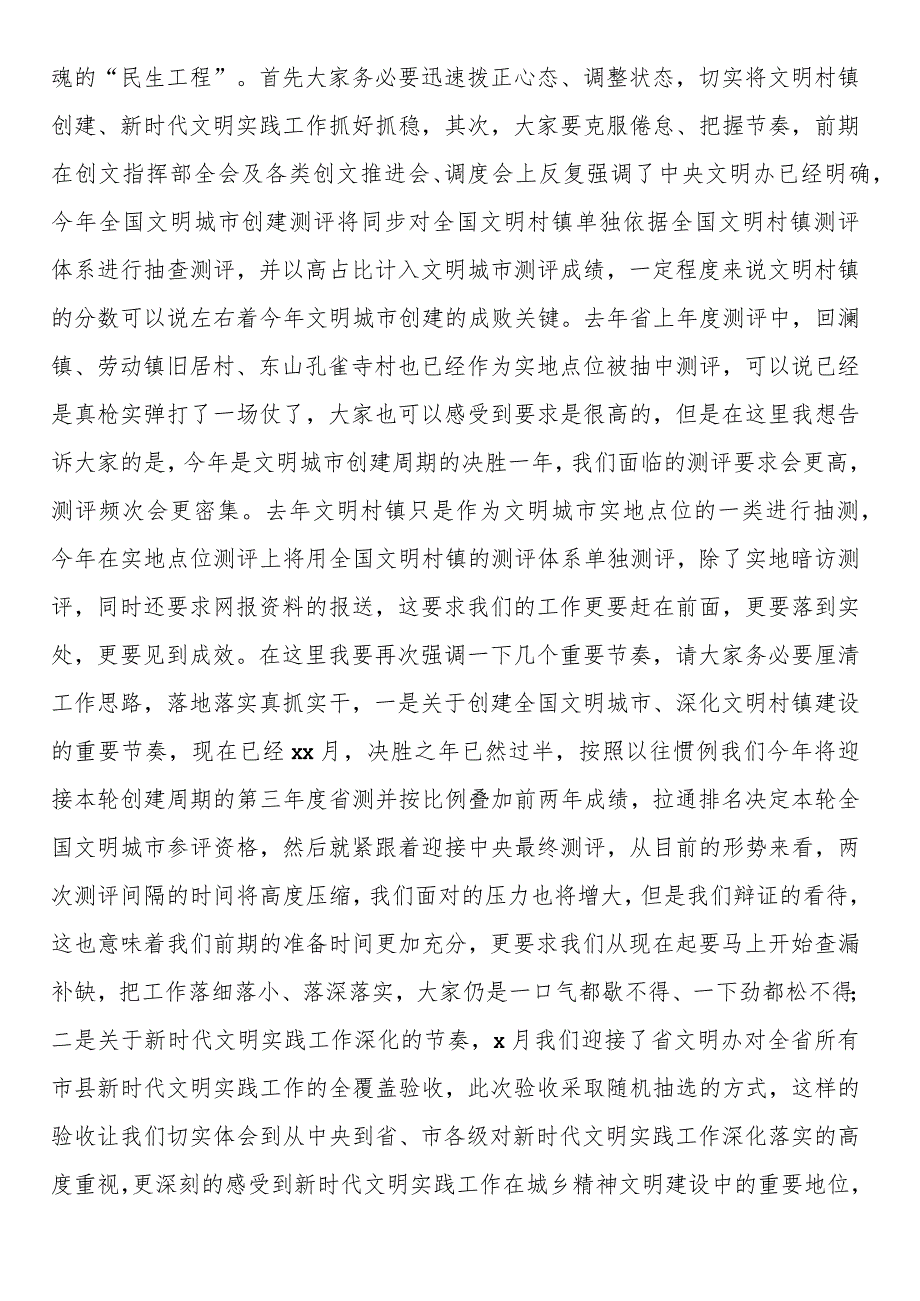 魂的“民生工程”。首先大家务必要迅速拨正心态、调整状态，切实将文明村镇创建、新时代文明实践工作抓好抓稳，其次，大家要克服倦怠、把握节奏，前期在创文指挥部全会及各类创文推进会、调度会上反复强调了中央文明办已经明确，今年全国文明城市创建测评将同步对全国文明村镇单独依据全国文明村镇测评体系进行抽查测评，并以高占比计入文明城市测评成绩，一定程度来说文明村镇的分数可以说左右着今年文明城市创建的成败关键。去年省上年度测评中，回澜镇、劳动镇旧居村、东山孔雀寺村也已经作为实地点位被抽中测评，可以说已经是真枪实弹打了一场仗了，大家也可以感受到要求是很高的，但是在这里我想告诉大家的是，今年是文明城市创建周期的决胜一年，我们面临的测评要求会更高，测评频次会更密集。去年文明村镇只是作为文明城市实地点位的一类进行抽测，今年在实地点位测评上将用全国文明村镇的测评体系单独测评，除了实地暗访测评，同时还要求网报资料的报送，这要求我们的工作更要赶在前面，更要落到实处，更要见到成效。在这里我要再次强调一下几个重要节奏，请大家务必要厘清工作思路，落地落实真抓实干，一是关于创建全国文明城市、深化文明村镇建设的重要节奏，现在已经xx月，决胜之年已然过半，按照以往惯例我们今年将迎接本轮创建周期的第三年度省测并按比例叠加前两年成绩，拉通排名决定本轮全国文明城市参评资格，然后就紧跟着迎接中央最终测评，从目前的形势来看，两次测评间隔的时间将高度压缩，我们面对的压力也将增大，但是我们辩证的看待，这也意味着我们前期的准备时间更加充分，更要求我们从现在起要马上开始查漏补缺，把工作落细落小、落深落实，大家仍是一口气都歇不得、一下劲都松不得；二是关于新时代文明实践工作深化的节奏，x月我们迎接了省文明办对全省所有市县新时代文明实践工作的全覆盖验收，此次验收采取随机抽选的方式，这样的验收让我们切实体会到从中央到省、市各级对新时代文明实践工作深化落实的高度重视，更深刻的感受到新时代文明实践工作在城乡精神文明建设中的重要地位，